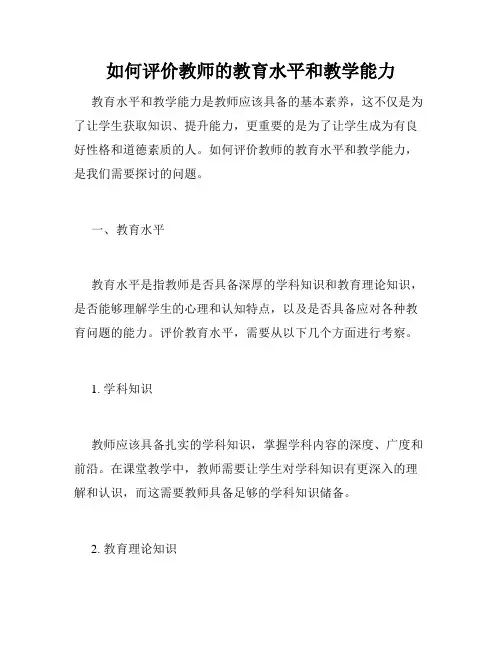 如何评价教师的教育水平和教学能力

教育水平和教学能力是教师应该具备的基本素养，这不仅是为了让学生获取知识、提升能力，更重要的是为了让学生成为有良好性格和道德素质的人。如何评价教师的教育水平和教学能力，是我们需要探讨的问题。

一、教育水平

教育水平是指教师是否具备深厚的学科知识和教育理论知识，是否能够理解学生的心理和认知特点，以及是否具备应对各种教育问题的能力。评价教育水平，需要从以下几个方面进行考察。

1. 学科知识

教师应该具备扎实的学科知识，掌握学科内容的深度、广度和前沿。在课堂教学中，教师需要让学生对学科知识有更深入的理解和认识，而这需要教师具备足够的学科知识储备。

2. 教育理论知识